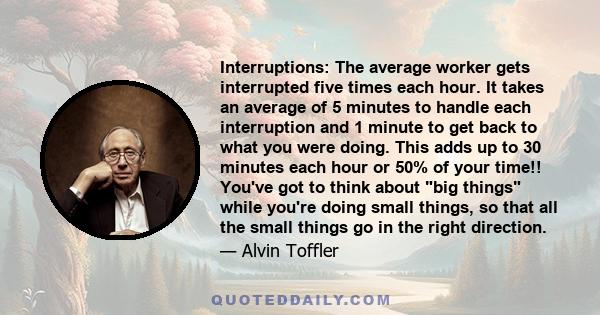 Interruptions: The average worker gets interrupted five times each hour. It takes an average of 5 minutes to handle each interruption and 1 minute to get back to what you were doing. This adds up to 30 minutes each hour or 50% of your time!! You've got to think about "big things" while you're doing small things, so that all the small things go in the right direction.
— Alvin Toffler

QUOTEDDAILY.COM